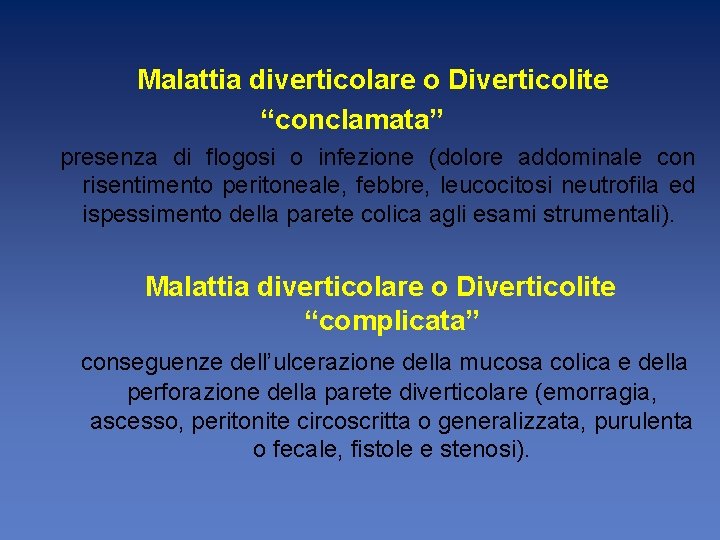 Malattia diverticolare o Diverticolite
“conclamata”

presenza di flogosi o infezione (dolore addominale con risentimento peritoneale, febbre, leucocitosi neutrofila ed ispessimento della parete colica agli esami strumentali).

Malattia diverticolare o Diverticolite
“complicata”

conseguenze dell’ulcerazione della mucosa colica e della perforazione della parete diverticolare (emorragia, ascesso, peritonite circoscritta o generalizzata, purulenta o fecale, fistole e stenosi).